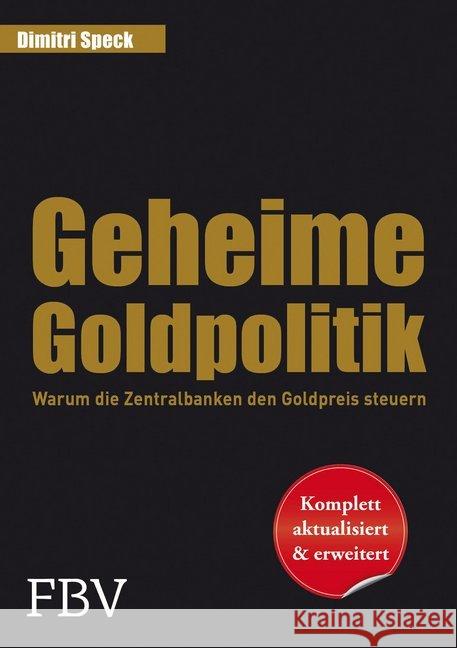 Dimitri Speck

Geheime Goldpolitik

Warum die Zentralbanken den Goldpreis steuern

Komplett aktualisiert & erweitert

FBV